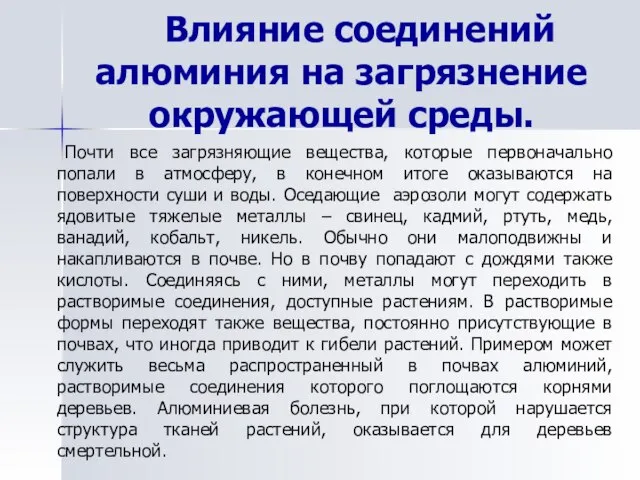 Влияние соединений алюминия на загрязнение окружающей среды.

Почти все загрязняющие вещества, которые первоначально попали в атмосферу, в конечном итоге оказываются на поверхности суши и воды. Оседающие аэрозоли могут содержать ядовитые тяжелые металлы – свинец, кадмий, ртуть, медь, ванадий, кобальт, никель. Обычно они малоподвижны и накапливаются в почве. Но в почву попадают с дождями также кислоты. Соединяясь с ними, металлы могут переходить в растворимые соединения, доступные растениям. В растворимые формы переходят также вещества, постоянно присутствующие в почвах, что иногда приводит к гибели растений. Примером может служить весьма распространенный в почвах алюминий, растворимые соединения которого поглощаются корнями деревьев. Алюминиевая болезнь, при которой нарушается структура тканей растений, оказывается для деревьев смертельной.